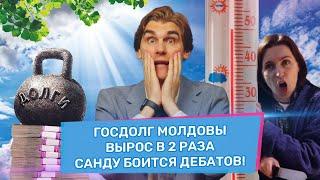 ДОЛГИ

50
40
30

ГОСДОЛГ МОЛДОВЫ ВЫРОС В 2 РАЗА САНДУ БОИТСЯ ДЕБАТОВ!